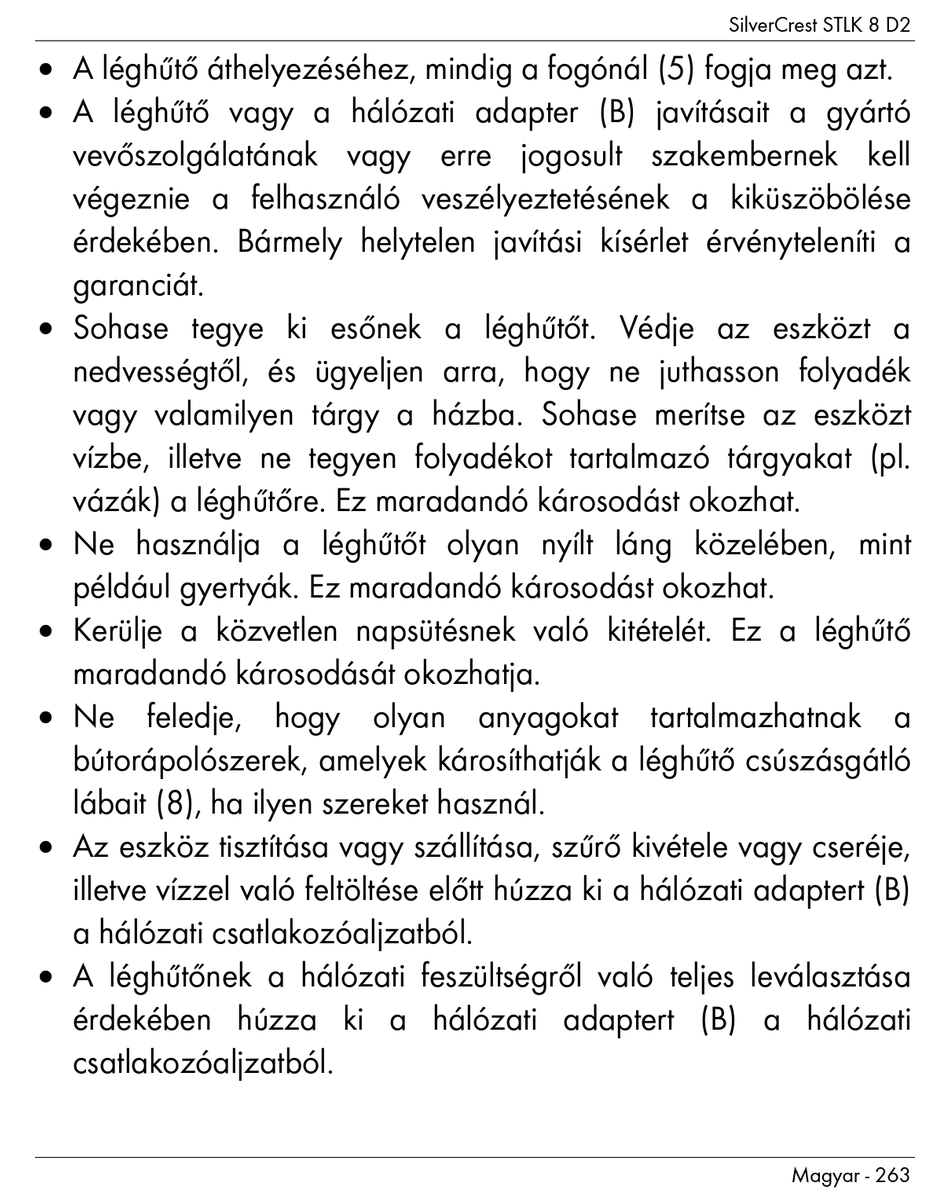 SilverCrest STLK 8 D2

• A léghűtő áthelyezéséhez, mindig a fogónál (5) fogja meg azt.
• A léghűtő vagy a hálózati adapter (B) javításait a gyártó vevőszolgálatának vagy erre jogosult szakembernek kell végeznie a felhasználó veszélyeztetésének a kiküszöbölése érdekében. Bármely helytelen javítási kísérlet érvényteleníti a garanciát.
• Sohase tegye ki esőnek a léghűtőt. Védje az eszközt a nedvességtől, és ügyeljen arra, hogy ne juthasson folyadék vagy valamilyen tárgy a házba. Sohase merítse az eszközt vízbe, illetve ne tegyen folyadékot tartalmazó tárgyakat (pl. vázák) a léghűtőre. Ez maradandó károsodást okozhat.
• Ne használja a léghűtőt olyan nyílt láng közelében, mint például gyertyák. Ez maradandó károsodást okozhat.
• Kerülje a közvetlen napsütésnek való kitételét. Ez a léghűtő maradandó károsodását okozhatja.
• Ne feledje, hogy olyan anyagokat tartalmazhatnak a bútorápolószerek, amelyek károsíthatják a léghűtő csúszásgátló lábait (8), ha ilyen szereket használ.
• Az eszköz tisztítása vagy szállítása, szűrő kivétele vagy cseréje, illetve vízzel való feltöltése előtt húzza ki a hálózati adaptert (B) a hálózati csatlakozóaljzatból.
• A léghűtőnek a hálózati feszültségről való teljes leválasztása érdekében húzza ki a hálózati adaptert (B) a hálózati csatlakozóaljzatból.

Magyar - 263